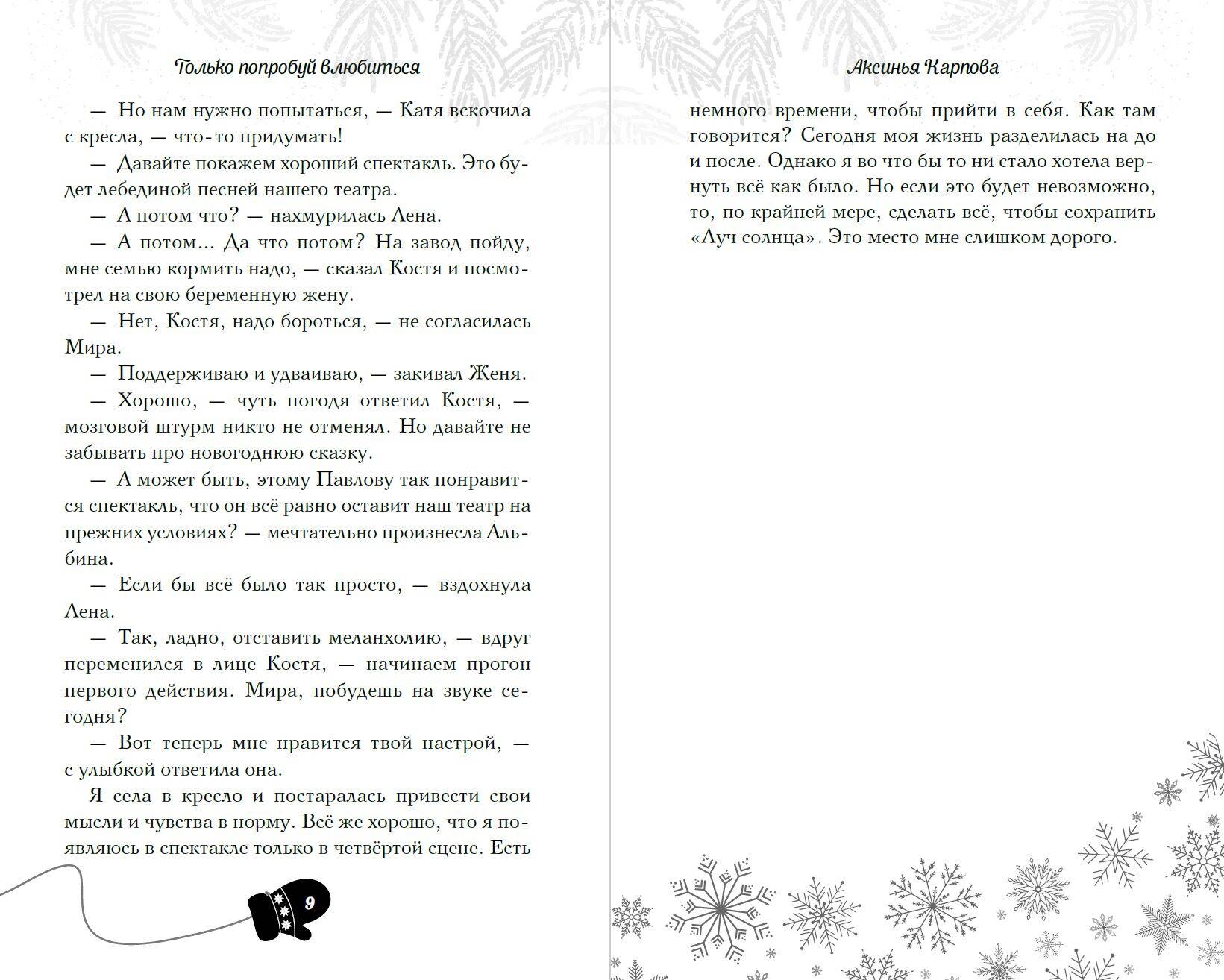 Только попробуй влюбиться

— Но нам нужно попытаться, — Катя вскочила с кресла, — что-то придумать!

— Давайте покажем хороший спектакль. Это будет лебединой песней нашего театра.

— А потом что? — нахмурилась Лена.

— А потом... Да что потом? На завод пойду, мне семью кормить надо, — сказал Костя и посмотрел на свою беременную жену.

— Нет, Костя, надо бороться, — не согласилась Мира.

— Поддерживаю и удваиваю, — закивал Женя.

— Хорошо, — чуть погодя ответил Костя, — мозговой штурм никто не отменял. Но давайте не забывать про новогоднюю сказку.

— А может быть, этому Павлову так понравится спектакль, что он всё равно оставит наш театр на прежних условиях? — мечтательно произнесла Альбина.

— Если бы всё было так просто, — вздохнула Лена.

— Так, ладно, отставить меланхолию, — вдруг переменился в лице Костя, — начинаем прогон первого действия. Мира, побудешь на звуке сегодня?

— Вот теперь мне нравится твой настрой, — с улыбкой ответила она.

Я села в кресло и постаралась привести свои мысли и чувства в норму. Всё же хорошо, что я появляюсь в спектакле только в четвёртой сцене. Есть

9

Аксинья Карпова

немного времени, чтобы прийти в себя. Как там говорится? Сегодня моя жизнь разделилась на до и после. Однако я во что бы то ни стало хотела вернуть всё как было. Но если это будет невозможно, то, по крайней мере, сделать всё, чтобы сохранить «Луч солнца». Это место мне слишком дорого.